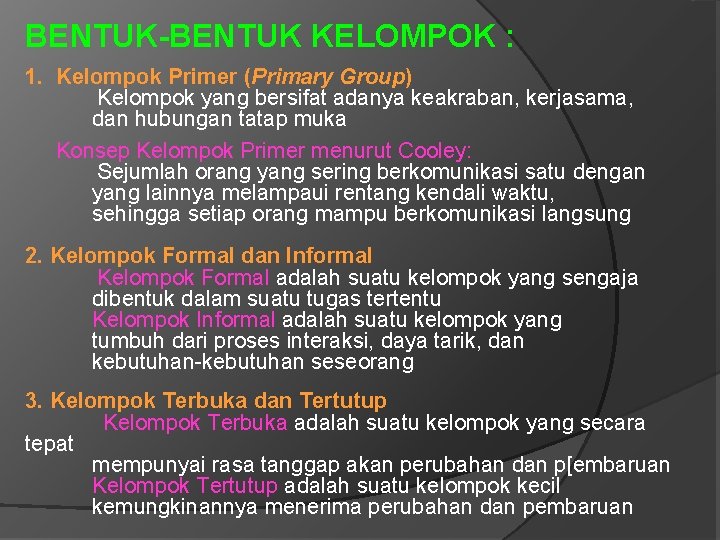 BENTUK-BENTUK KELOMPOK :

1. Kelompok Primer (Primary Group)
Kelompok yang bersifat adanya keakraban, kerjasama, dan hubungan tatap muka

Konsep Kelompok Primer menurut Cooley:
Sejumlah orang yang sering berkomunikasi satu dengan yang lainnya melampaui rentang kendali waktu, sehingga setiap orang mampu berkomunikasi langsung

2. Kelompok Formal dan Informal
Kelompok Formal adalah suatu kelompok yang sengaja dibentuk dalam suatu tugas tertentu
Kelompok Informal adalah suatu kelompok yang tumbuh dari proses interaksi, daya tarik, dan kebutuhan-kebutuhan seseorang

3. Kelompok Terbuka dan Tertutup
Kelompok Terbuka adalah suatu kelompok yang secara tepat
mempunyai rasa tanggap akan perubahan dan p[embaruan
Kelompok Tertutup adalah suatu kelompok kecil kemungkinannya menerima perubahan dan pembaruan